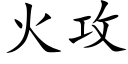 火攻